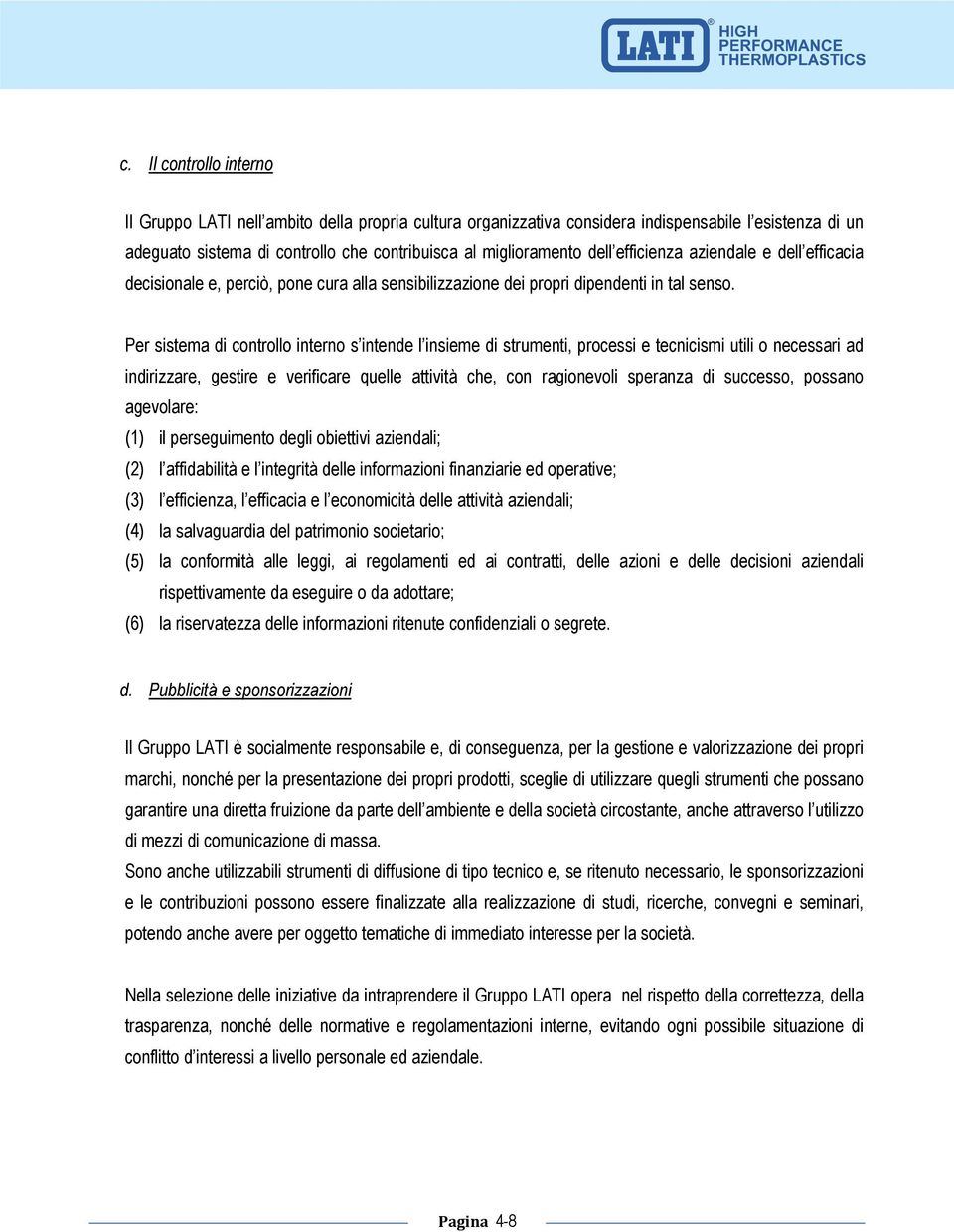 LATI® HIGH PERFORMANCE THERMOPLASTICS

c. Il controllo interno

Il Gruppo LATI nell'ambito della propria cultura organizzativa considera indispensabile l'esistenza di un adeguato sistema di controllo che contribuisca al miglioramento dell'efficienza aziendale e dell'efficacia decisionale e, perciò, pone cura alla sensibilizzazione dei propri dipendenti in tal senso.

Per sistema di controllo interno s'intende l'insieme di strumenti, processi e tecnicismi utili o necessari ad indirizzare, gestire e verificare quelle attività che, con ragionevoli speranza di successo, possano agevolare:
(1) il perseguimento degli obiettivi aziendali;
(2) l'affidabilità e l'integrità delle informazioni finanziarie ed operative;
(3) l'efficienza, l'efficacia e l'economicità delle attività aziendali;
(4) la salvaguardia del patrimonio societario;
(5) la conformità alle leggi, ai regolamenti ed ai contratti, delle azioni e delle decisioni aziendali rispettivamente da eseguire o da adottare;
(6) la riservatezza delle informazioni ritenute confidenziali o segrete.

d. Pubblicità e sponsorizzazioni

Il Gruppo LATI è socialmente responsabile e, di conseguenza, per la gestione e valorizzazione dei propri marchi, nonché per la presentazione dei propri prodotti, sceglie di utilizzare quegli strumenti che possano garantire una diretta fruizione da parte dell'ambiente e della società circostante, anche attraverso l'utilizzo di mezzi di comunicazione di massa.
Sono anche utilizzabili strumenti di diffusione di tipo tecnico e, se ritenuto necessario, le sponsorizzazioni e le contribuzioni possono essere finalizzate alla realizzazione di studi, ricerche, convegni e seminari, potendo anche avere per oggetto tematiche di immediato interesse per la società.

Nella selezione delle iniziative da intraprendere il Gruppo LATI opera nel rispetto della correttezza, della trasparenza, nonché delle normative e regolamentazioni interne, evitando ogni possibile situazione di conflitto d'interessi a livello personale ed aziendale.

Pagina 4-8